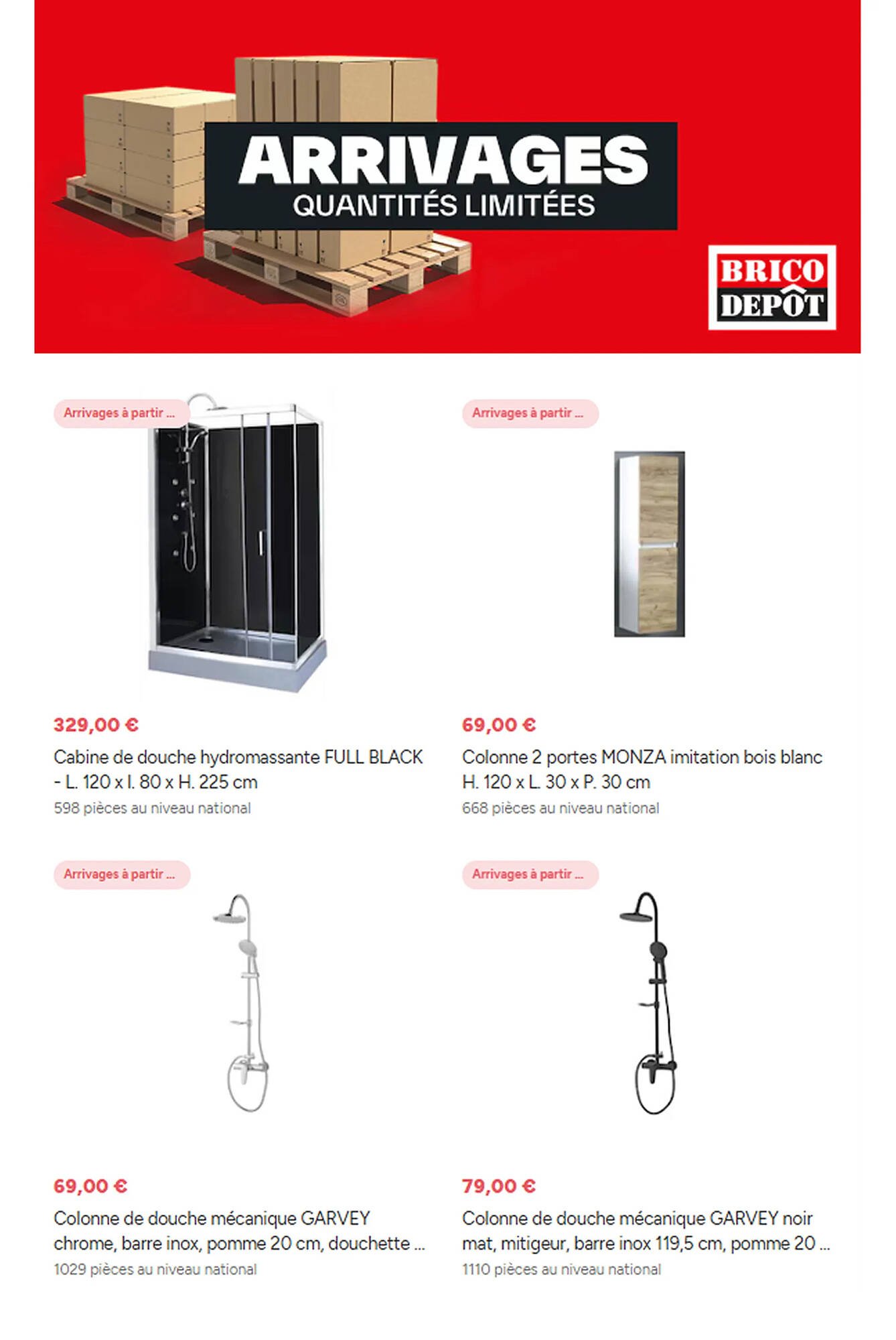 ARRIVAGES
QUANTITÉS LIMITÉES

BRICO DEPÔT

Arrivages à partir ...

329,00 €

Cabine de douche hydromassante FULL BLACK - L. 120 x l. 80 x H. 225 cm

598 pièces au niveau national

Arrivages à partir ...

69,00 €

Colonne 2 portes MONZA imitation bois blanc H. 120 x L. 30 x P. 30 cm

668 pièces au niveau national

Arrivages à partir ...

69,00 €

Colonne de douche mécanique GARVEY chrome, barre inox, pomme 20 cm, douchette ...

1029 pièces au niveau national

Arrivages à partir ...

79,00 €

Colonne de douche mécanique GARVEY noir mat, mitigeur, barre inox 119,5 cm, pomme 20 ...

1110 pièces au niveau national